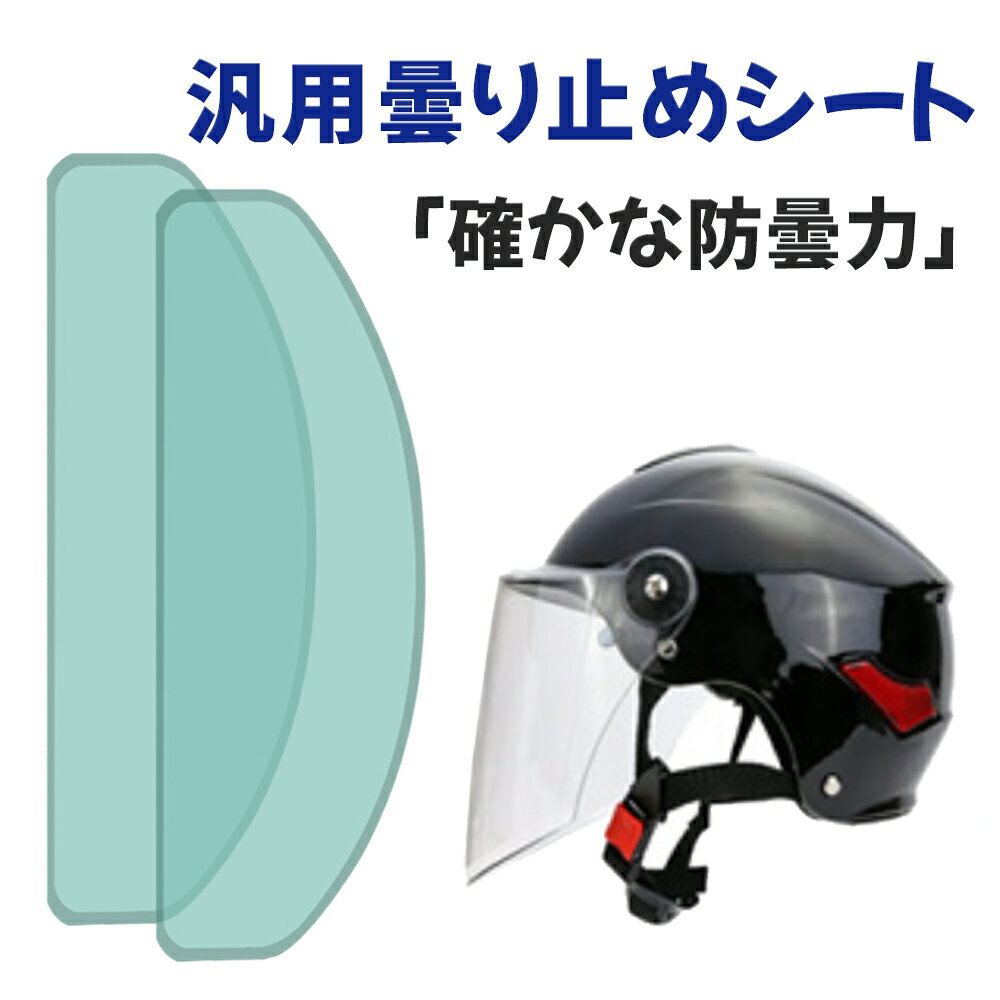 汎用曇り止めシート

「確かな防曇力」